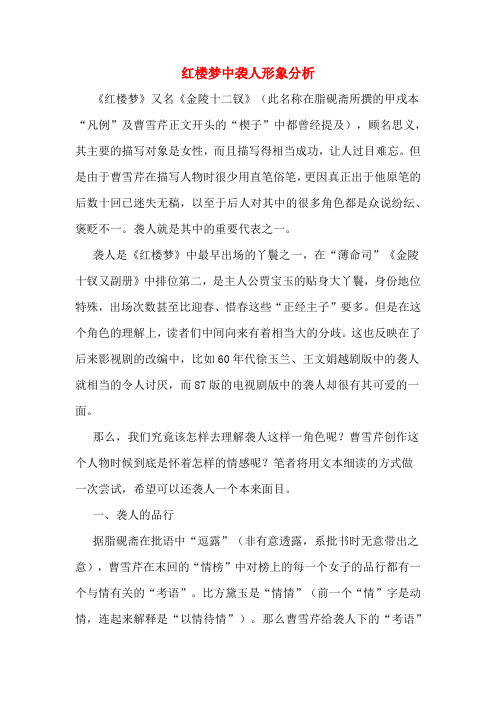 红楼梦中袭人形象分析

《红楼梦》又名《金陵十二钗》（此名称在脂砚斋所撰的甲戌本“凡例”及曹雪芹正文开头的“楔子”中都曾经提及），顾名思义，其主要的描写对象是女性，而且描写得相当成功，让人过目难忘。但是由于曹雪芹在描写人物时很少用直笔俗笔，更因真正出于他原笔的后数十回已迷失无稿，以至于后人对其中的很多角色都是众说纷纭、褒贬不一。袭人就是其中的重要代表之一。

袭人是《红楼梦》中最早出场的丫鬟之一，在“薄命司”《金陵十钗又副册》中排位第二，是主人公贾宝玉的贴身大丫鬟，身份地位特殊，出场次数甚至比迎春、惜春这些“正经主子”要多。但是在这个角色的理解上，读者们中间向来有着相当大的分歧。这也反映在了后来影视剧的改编中，比如60年代徐玉兰、王文娟越剧版中的袭人就相当的令人讨厌，而87版的电视剧版中的袭人却很有其可爱的一面。

那么，我们究竟该怎样去理解袭人这样一角色呢？曹雪芹创作这个人物时候到底是怀着怎样的情感呢？笔者将用文本细读的方式做一次尝试，希望可以还袭人一个本来面目。

一、袭人的品行

据脂砚斋在批语中“逗露”（非有意透露，系批书时无意带出之意），曹雪芹在末回的“情榜”中对榜上的每一个女子的品行都有一个与情有关的“考语”。比方黛玉是“情情”（前一个“情”字是动情，连起来解释是“以情待情”）。那么曹雪芹给袭人下的“考语”